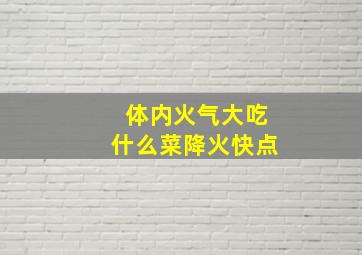 体内火气大吃
什么菜降火快点